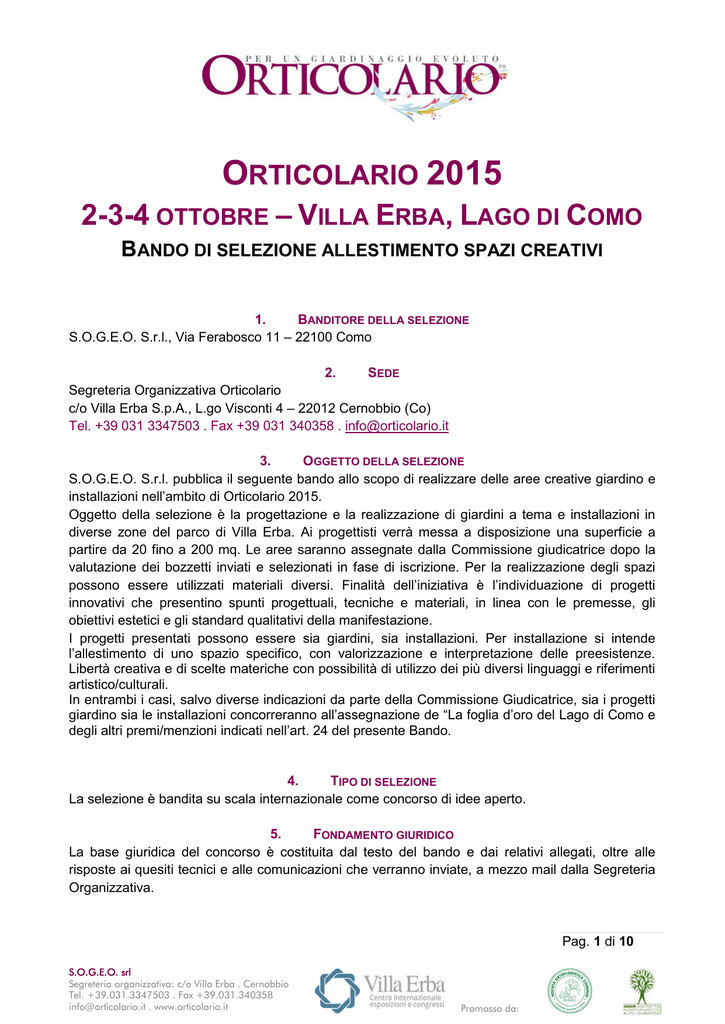 PER UN GIARDINAGGIO EVOLUTO
ORTICOLARIO

ORTICOLARIO 2015
2-3-4 OTTOBRE – VILLA ERBA, LAGO DI COMO
BANDO DI SELEZIONE ALLESTIMENTO SPAZI CREATIVI

1. BANDITORE DELLA SELEZIONE
S.O.G.E.O. S.r.l., Via Ferabosco 11 – 22100 Como

2. SEDE
Segreteria Organizzativa Orticolario
c/o Villa Erba S.p.A., L.go Visconti 4 – 22012 Cernobbio (Co)
Tel. +39 031 3347503 . Fax +39 031 340358 . info@orticolario.it

3. OGGETTO DELLA SELEZIONE
S.O.G.E.O. S.r.l. pubblica il seguente bando allo scopo di realizzare delle aree creative giardino e installazioni nell'ambito di Orticolario 2015.
Oggetto della selezione è la progettazione e la realizzazione di giardini a tema e installazioni in diverse zone del parco di Villa Erba. Ai progettisti verrà messa a disposizione una superficie a partire da 20 fino a 200 mq. Le aree saranno assegnate dalla Commissione giudicatrice dopo la valutazione dei bozzetti inviati e selezionati in fase di iscrizione. Per la realizzazione degli spazi possono essere utilizzati materiali diversi. Finalità dell'iniziativa è l'individuazione di progetti innovativi che presentino spunti progettuali, tecniche e materiali, in linea con le premesse, gli obiettivi estetici e gli standard qualitativi della manifestazione.
I progetti presentati possono essere sia giardini, sia installazioni. Per installazione si intende l'allestimento di uno spazio specifico, con valorizzazione e interpretazione delle preesistenze. Libertà creativa e di scelte materiche con possibilità di utilizzo dei più diversi linguaggi e riferimenti artistico/culturali.
In entrambi i casi, salvo diverse indicazioni da parte della Commissione Giudicatrice, sia i progetti giardino sia le installazioni concorreranno all'assegnazione de "La foglia d'oro del Lago di Como e degli altri premi/menzioni indicati nell'art. 24 del presente Bando.

4. TIPO DI SELEZIONE
La selezione è bandita su scala internazionale come concorso di idee aperto.

5. FONDAMENTO GIURIDICO
La base giuridica del concorso è costituita dal testo del bando e dai relativi allegati, oltre alle risposte ai quesiti tecnici e alle comunicazioni che verranno inviate, a mezzo mail dalla Segreteria Organizzativa.

Pag. 1 di 10

S.O.G.E.O. srl
Segreteria organizzativa: c/o Villa Erba . Cernobbio
Tel. +39.031.3347503 . Fax +39.031.340358
info@orticolario.it . www.orticolario.it

Villa Erba
Centro internazionale esposizioni e congressi

Promosso da: